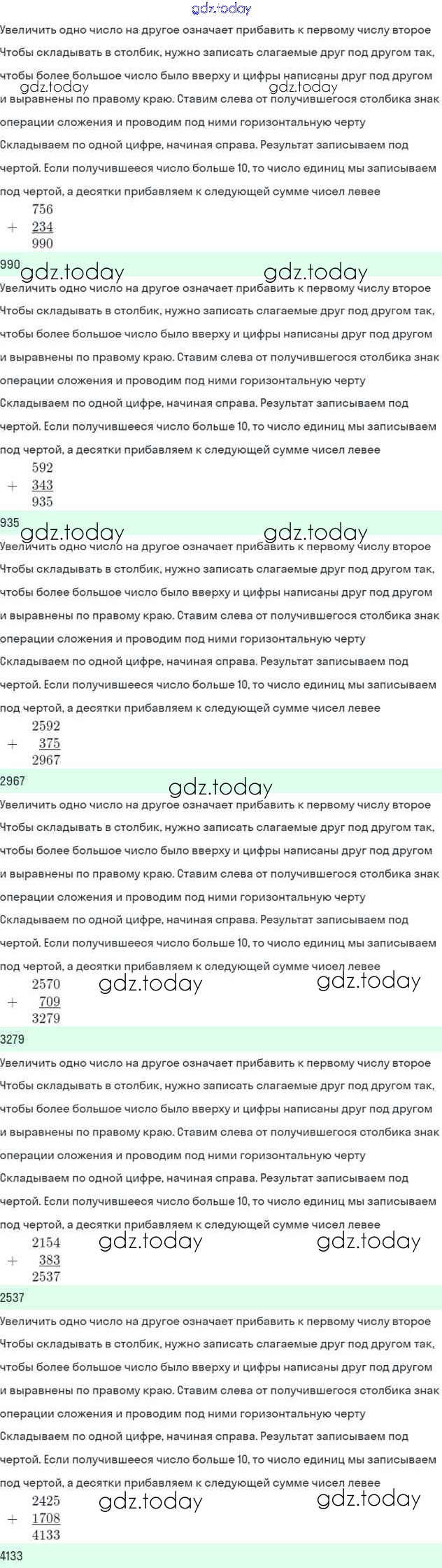 Увеличить одно число на другое означает прибавить к первому числу второе Чтобы складывать в столбик, нужно записать слагаемые друг под другом так, чтобы более большое число было вверху и цифры написаны друг под другом и выравнены по правому краю. Ставим слева от получившегося столбика знак операции сложения и проводим под ними горизонтальную черту Складываем по одной цифре, начиная справа. Результат записываем под чертой. Если получившееся число больше 10, то число единиц мы записываем под чертой, а десятки прибавляем к следующей сумме чисел левее

$\begin{array}{r} 756 \\ + \underline{234} \\ 990 \end{array}$

990

Увеличить одно число на другое означает прибавить к первому числу второе Чтобы складывать в столбик, нужно записать слагаемые друг под другом так, чтобы более большое число было вверху и цифры написаны друг под другом и выравнены по правому краю. Ставим слева от получившегося столбика знак операции сложения и проводим под ними горизонтальную черту Складываем по одной цифре, начиная справа. Результат записываем под чертой. Если получившееся число больше 10, то число единиц мы записываем под чертой, а десятки прибавляем к следующей сумме чисел левее

$\begin{array}{r} 592 \\ + \underline{343} \\ 935 \end{array}$

935

Увеличить одно число на другое означает прибавить к первому числу второе Чтобы складывать в столбик, нужно записать слагаемые друг под другом так, чтобы более большое число было вверху и цифры написаны друг под другом и выравнены по правому краю. Ставим слева от получившегося столбика знак операции сложения и проводим под ними горизонтальную черту Складываем по одной цифре, начиная справа. Результат записываем под чертой. Если получившееся число больше 10, то число единиц мы записываем под чертой, а десятки прибавляем к следующей сумме чисел левее

$\begin{array}{r} 2592 \\ + \underline{375} \\ 2967 \end{array}$

2967

Увеличить одно число на другое означает прибавить к первому числу второе Чтобы складывать в столбик, нужно записать слагаемые друг под другом так, чтобы более большое число было вверху и цифры написаны друг под другом и выравнены по правому краю. Ставим слева от получившегося столбика знак операции сложения и проводим под ними горизонтальную черту Складываем по одной цифре, начиная справа. Результат записываем под чертой. Если получившееся число больше 10, то число единиц мы записываем под чертой, а десятки прибавляем к следующей сумме чисел левее

$\begin{array}{r} 2570 \\ + \underline{709} \\ 3279 \end{array}$

3279

Увеличить одно число на другое означает прибавить к первому числу второе Чтобы складывать в столбик, нужно записать слагаемые друг под другом так, чтобы более большое число было вверху и цифры написаны друг под другом и выравнены по правому краю. Ставим слева от получившегося столбика знак операции сложения и проводим под ними горизонтальную черту Складываем по одной цифре, начиная справа. Результат записываем под чертой. Если получившееся число больше 10, то число единиц мы записываем под чертой, а десятки прибавляем к следующей сумме чисел левее

$\begin{array}{r} 2154 \\ + \underline{383} \\ 2537 \end{array}$

2537

Увеличить одно число на другое означает прибавить к первому числу второе Чтобы складывать в столбик, нужно записать слагаемые друг под другом так, чтобы более большое число было вверху и цифры написаны друг под другом и выравнены по правому краю. Ставим слева от получившегося столбика знак операции сложения и проводим под ними горизонтальную черту Складываем по одной цифре, начиная справа. Результат записываем под чертой. Если получившееся число больше 10, то число единиц мы записываем под чертой, а десятки прибавляем к следующей сумме чисел левее

$\begin{array}{r} 2425 \\ + \underline{1708} \\ 4133 \end{array}$

4133

gdz.today